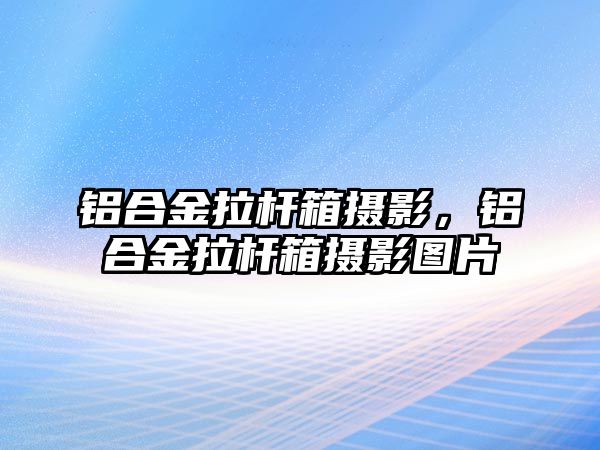 铝合金拉杆箱摄影，铝合金拉杆箱摄影图片